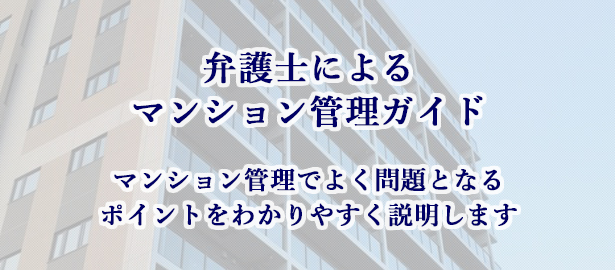 弁護士による
マンション管理ガイド

マンション管理でよく問題となる
ポイントをわかりやすく説明します